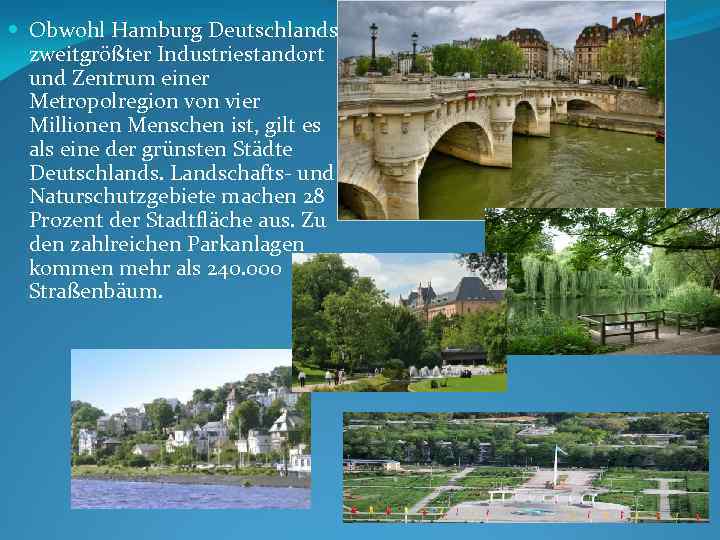 Obwohl Hamburg Deutschlands zweitgrößter Industriestandort und Zentrum einer Metropolregion von vier Millionen Menschen ist, gilt es als eine der grünsten Städte Deutschlands. Landschafts- und Naturschutzgebiete machen 28 Prozent der Stadtfläche aus. Zu den zahlreichen Parkanlagen kommen mehr als 240.000 Straßenbäum.